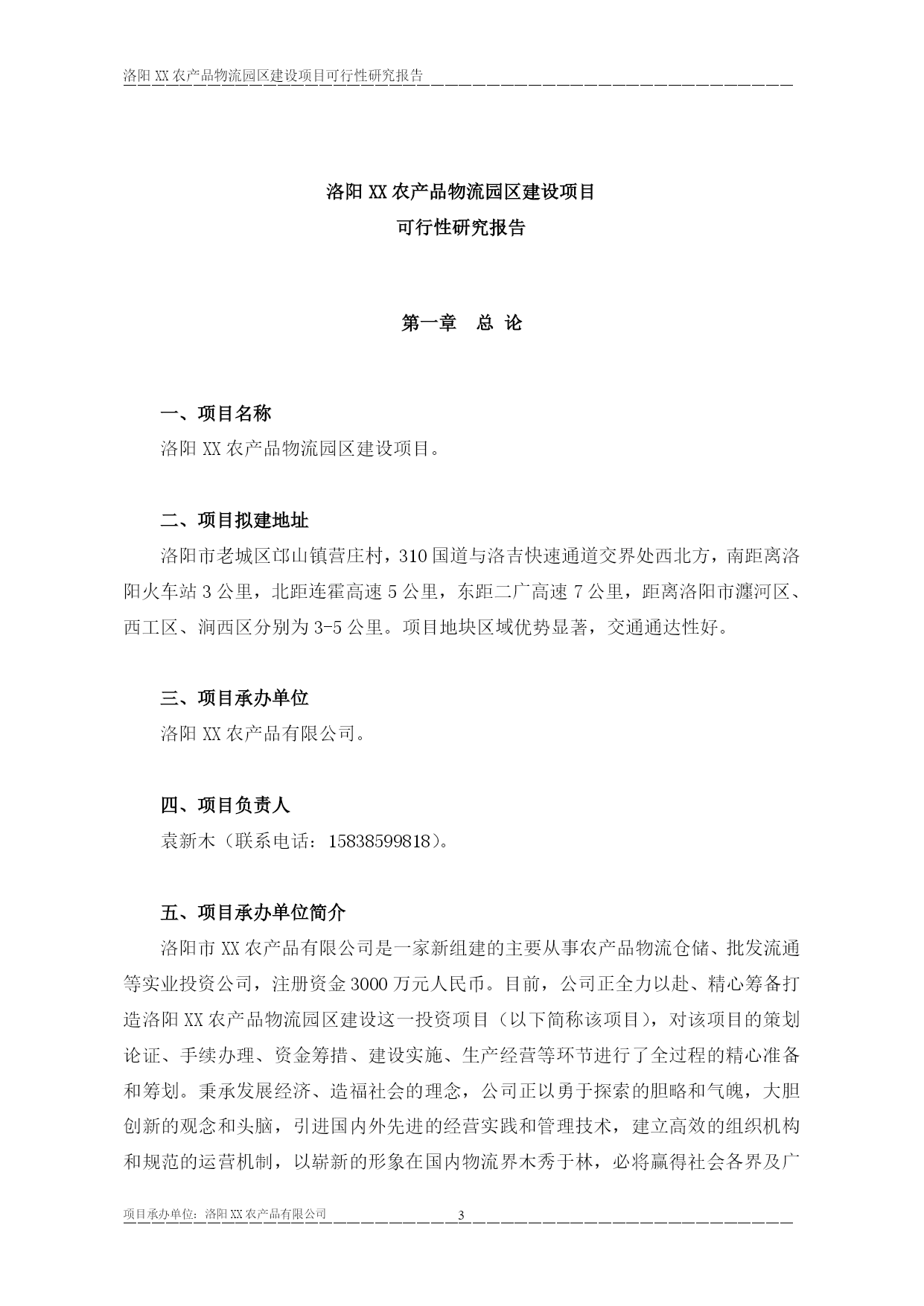 洛阳XX农产品物流园区建设项目可行性研究报告

洛阳XX农产品物流园区建设项目
可行性研究报告

第一章　总 论

一、项目名称
洛阳XX农产品物流园区建设项目。

二、项目拟建地址
洛阳市老城区邙山镇营庄村，310国道与洛吉快速通道交界处西北方，南距离洛阳火车站3公里，北距连霍高速5公里，东距二广高速7公里，距离洛阳市瀍河区、西工区、涧西区分别为3-5公里。项目地块区域优势显著，交通通达性好。

三、项目承办单位
洛阳XX农产品有限公司。

四、项目负责人
袁新木（联系电话：15838599818）。

五、项目承办单位简介
洛阳市XX农产品有限公司是一家新组建的主要从事农产品物流仓储、批发流通等实业投资公司，注册资金3000万元人民币。目前，公司正全力以赴、精心筹备打造洛阳XX农产品物流园区建设这一投资项目（以下简称该项目），对该项目的策划论证、手续办理、资金筹措、建设实施、生产经营等环节进行了全过程的精心准备和筹划。秉承发展经济、造福社会的理念，公司正以勇于探索的胆略和气魄，大胆创新的观念和头脑，引进国内外先进的经营实践和管理技术，建立高效的组织机构和规范的运营机制，以崭新的形象在国内物流界木秀于林，必将赢得社会各界及广

项目承办单位：洛阳XX农产品有限公司　3